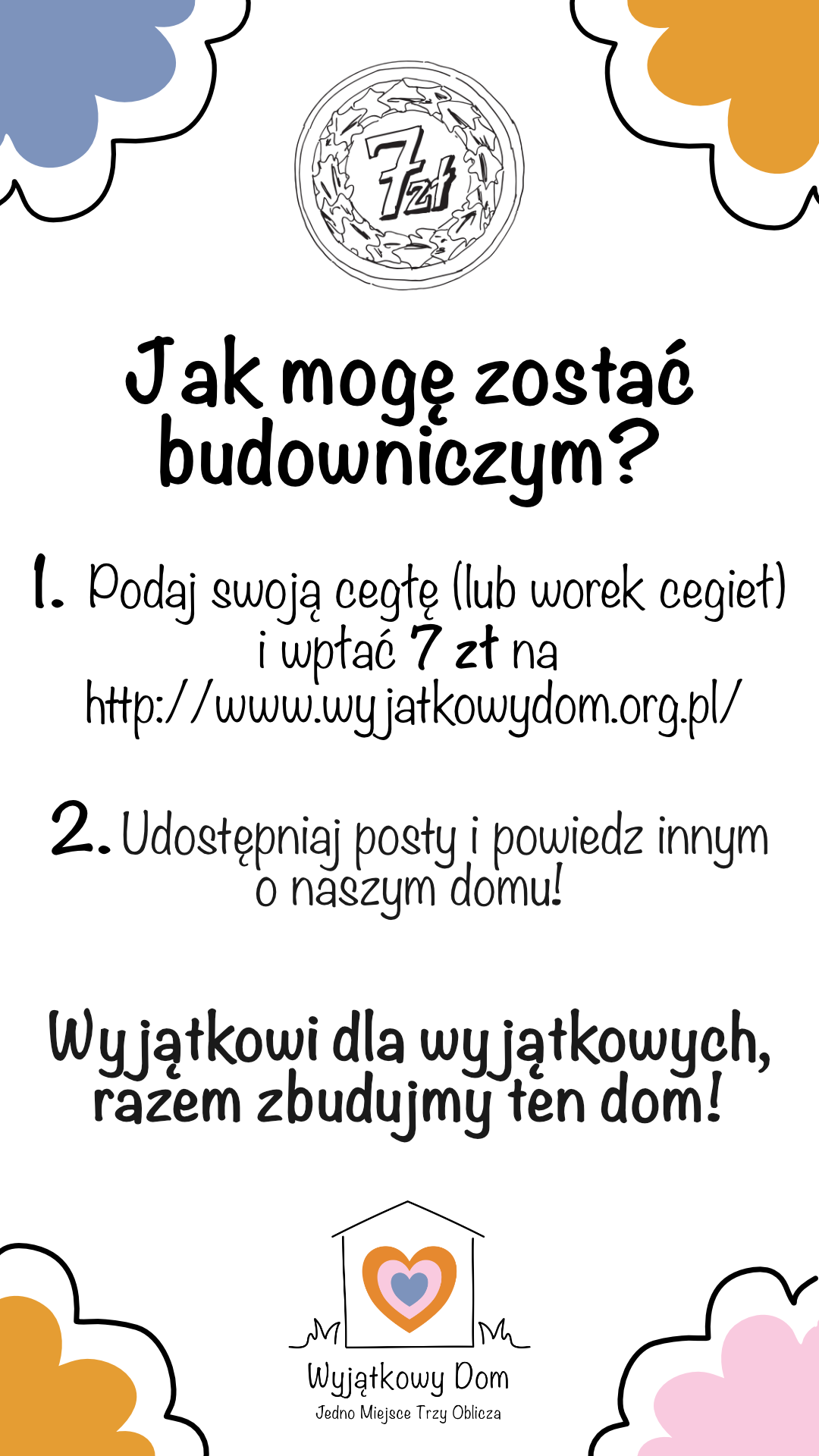 7zł

Jak mogę zostać budowniczym?

1. Podaj swoją cegłę (lub worek cegieł) i wpłać 7 zł na http://www.wyjatkowydom.org.pl/

2. Udostępniaj posty i powiedz innym o naszym domu!

Wyjątkowi dla wyjątkowych, razem zbudujmy ten dom!

Wyjątkowy Dom
Jedno Miejsce Trzy Oblicza